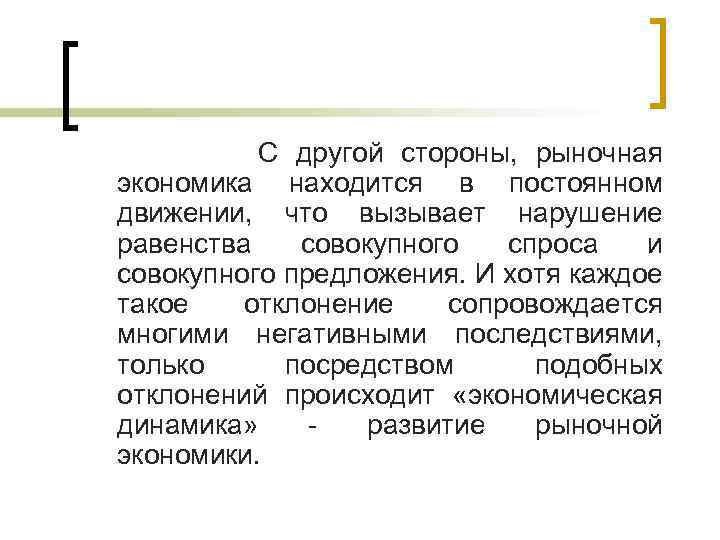 С другой стороны, рыночная экономика находится в постоянном движении, что вызывает нарушение равенства совокупного спроса и совокупного предложения. И хотя каждое такое отклонение сопровождается многими негативными последствиями, только посредством подобных отклонений происходит «экономическая динамика» - развитие рыночной экономики.